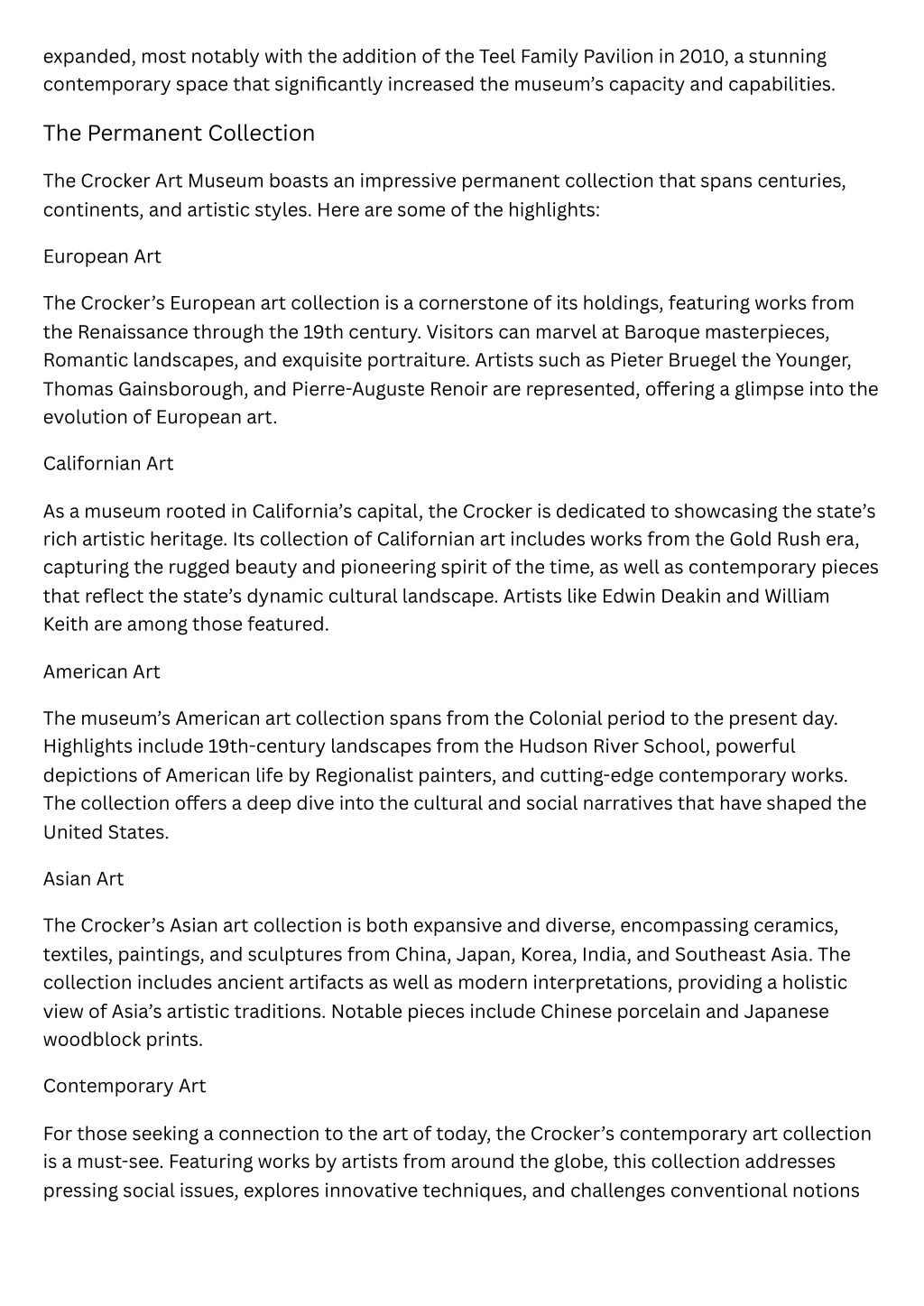 expanded, most notably with the addition of the Teel Family Pavilion in 2010, a stunning contemporary space that significantly increased the museum's capacity and capabilities.

The Permanent Collection

The Crocker Art Museum boasts an impressive permanent collection that spans centuries, continents, and artistic styles. Here are some of the highlights:

European Art

The Crocker's European art collection is a cornerstone of its holdings, featuring works from the Renaissance through the 19th century. Visitors can marvel at Baroque masterpieces, Romantic landscapes, and exquisite portraiture. Artists such as Pieter Bruegel the Younger, Thomas Gainsborough, and Pierre-Auguste Renoir are represented, offering a glimpse into the evolution of European art.

Californian Art

As a museum rooted in California's capital, the Crocker is dedicated to showcasing the state's rich artistic heritage. Its collection of Californian art includes works from the Gold Rush era, capturing the rugged beauty and pioneering spirit of the time, as well as contemporary pieces that reflect the state's dynamic cultural landscape. Artists like Edwin Deakin and William Keith are among those featured.

American Art

The museum's American art collection spans from the Colonial period to the present day. Highlights include 19th-century landscapes from the Hudson River School, powerful depictions of American life by Regionalist painters, and cutting-edge contemporary works. The collection offers a deep dive into the cultural and social narratives that have shaped the United States.

Asian Art

The Crocker's Asian art collection is both expansive and diverse, encompassing ceramics, textiles, paintings, and sculptures from China, Japan, Korea, India, and Southeast Asia. The collection includes ancient artifacts as well as modern interpretations, providing a holistic view of Asia's artistic traditions. Notable pieces include Chinese porcelain and Japanese woodblock prints.

Contemporary Art

For those seeking a connection to the art of today, the Crocker's contemporary art collection is a must-see. Featuring works by artists from around the globe, this collection addresses pressing social issues, explores innovative techniques, and challenges conventional notions